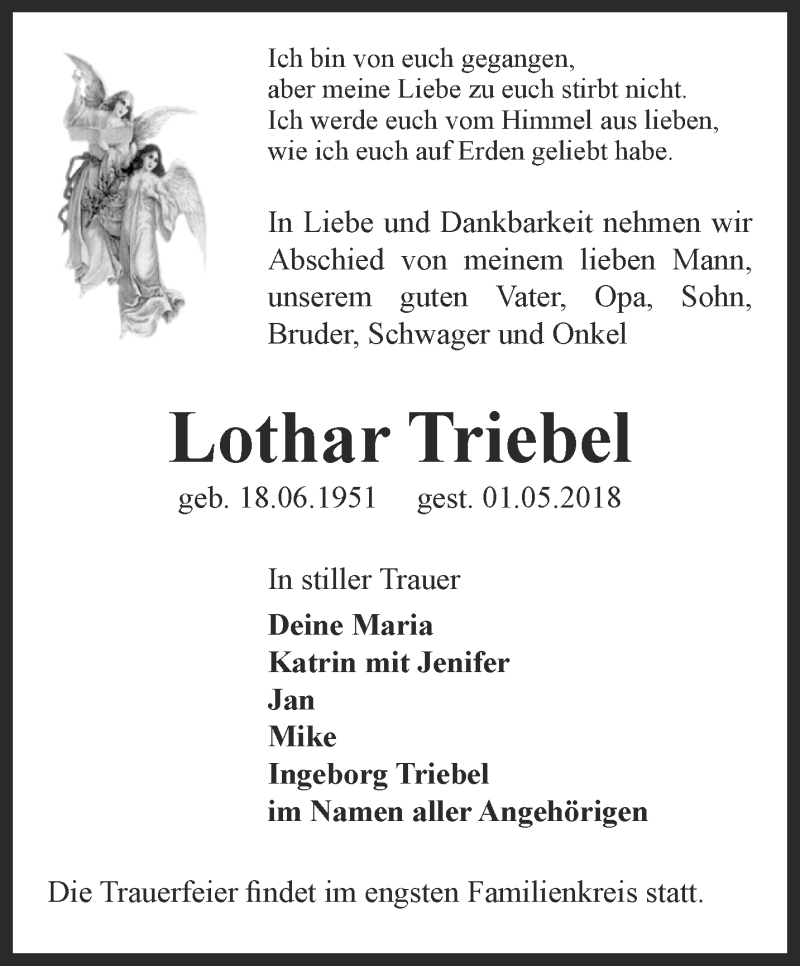 Ich bin von euch gegangen,
aber meine Liebe zu euch stirbt nicht.
Ich werde euch vom Himmel aus lieben,
wie ich euch auf Erden geliebt habe.

In Liebe und Dankbarkeit nehmen wir Abschied von meinem lieben Mann, unserem guten Vater, Opa, Sohn, Bruder, Schwager und Onkel

Lothar Triebel

geb. 18.06.1951 gest. 01.05.2018

In stiller Trauer

Deine Maria
Katrin mit Jenifer
Jan
Mike
Ingeborg Triebel
im Namen aller Angehörigen

Die Trauerfeier findet im engsten Familienkreis statt.